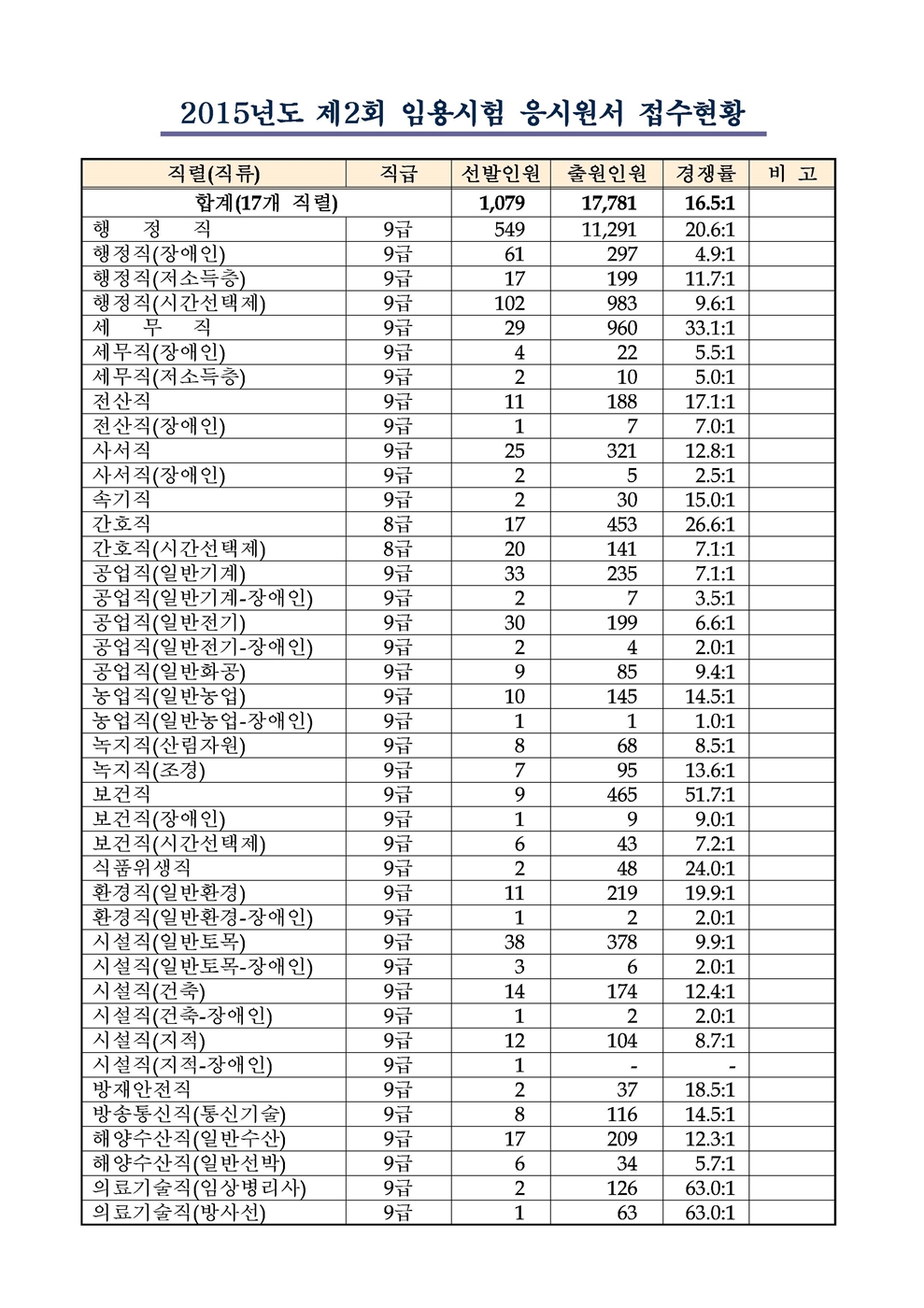 2015년도 제2회 임용시험 응시원서 접수현황

| 직렬(직류) | 직급 | 선발인원 | 출원인원 | 경쟁률 | 비 고 |
|---|---|---|---|---|---|
| 합계(17개 직렬) | | 1,079 | 17,781 | 16.5:1 | |
| 행 정 직 | 9급 | 549 | 11,291 | 20.6:1 | |
| 행정직(장애인) | 9급 | 61 | 297 | 4.9:1 | |
| 행정직(저소득층) | 9급 | 17 | 199 | 11.7:1 | |
| 행정직(시간선택제) | 9급 | 102 | 983 | 9.6:1 | |
| 세 무 직 | 9급 | 29 | 960 | 33.1:1 | |
| 세무직(장애인) | 9급 | 4 | 22 | 5.5:1 | |
| 세무직(저소득층) | 9급 | 2 | 10 | 5.0:1 | |
| 전산직 | 9급 | 11 | 188 | 17.1:1 | |
| 전산직(장애인) | 9급 | 1 | 7 | 7.0:1 | |
| 사서직 | 9급 | 25 | 321 | 12.8:1 | |
| 사서직(장애인) | 9급 | 2 | 5 | 2.5:1 | |
| 속기직 | 9급 | 2 | 30 | 15.0:1 | |
| 간호직 | 8급 | 17 | 453 | 26.6:1 | |
| 간호직(시간선택제) | 8급 | 20 | 141 | 7.1:1 | |
| 공업직(일반기계) | 9급 | 33 | 235 | 7.1:1 | |
| 공업직(일반기계-장애인) | 9급 | 2 | 7 | 3.5:1 | |
| 공업직(일반전기) | 9급 | 30 | 199 | 6.6:1 | |
| 공업직(일반전기-장애인) | 9급 | 2 | 4 | 2.0:1 | |
| 공업직(일반화공) | 9급 | 9 | 85 | 9.4:1 | |
| 농업직(일반농업) | 9급 | 10 | 145 | 14.5:1 | |
| 농업직(일반농업-장애인) | 9급 | 1 | 1 | 1.0:1 | |
| 녹지직(산림자원) | 9급 | 8 | 68 | 8.5:1 | |
| 녹지직(조경) | 9급 | 7 | 95 | 13.6:1 | |
| 보건직 | 9급 | 9 | 465 | 51.7:1 | |
| 보건직(장애인) | 9급 | 1 | 9 | 9.0:1 | |
| 보건직(시간선택제) | 9급 | 6 | 43 | 7.2:1 | |
| 식품위생직 | 9급 | 2 | 48 | 24.0:1 | |
| 환경직(일반환경) | 9급 | 11 | 219 | 19.9:1 | |
| 환경직(일반환경-장애인) | 9급 | 1 | 2 | 2.0:1 | |
| 시설직(일반토목) | 9급 | 38 | 378 | 9.9:1 | |
| 시설직(일반토목-장애인) | 9급 | 3 | 6 | 2.0:1 | |
| 시설직(건축) | 9급 | 14 | 174 | 12.4:1 | |
| 시설직(건축-장애인) | 9급 | 1 | 2 | 2.0:1 | |
| 시설직(지적) | 9급 | 12 | 104 | 8.7:1 | |
| 시설직(지적-장애인) | 9급 | 1 | - | - | |
| 방재안전직 | 9급 | 2 | 37 | 18.5:1 | |
| 방송통신직(통신기술) | 9급 | 8 | 116 | 14.5:1 | |
| 해양수산직(일반수산) | 9급 | 17 | 209 | 12.3:1 | |
| 해양수산직(일반선박) | 9급 | 6 | 34 | 5.7:1 | |
| 의료기술직(임상병리사) | 9급 | 2 | 126 | 63.0:1 | |
| 의료기술직(방사선) | 9급 | 1 | 63 | 63.0:1 | |